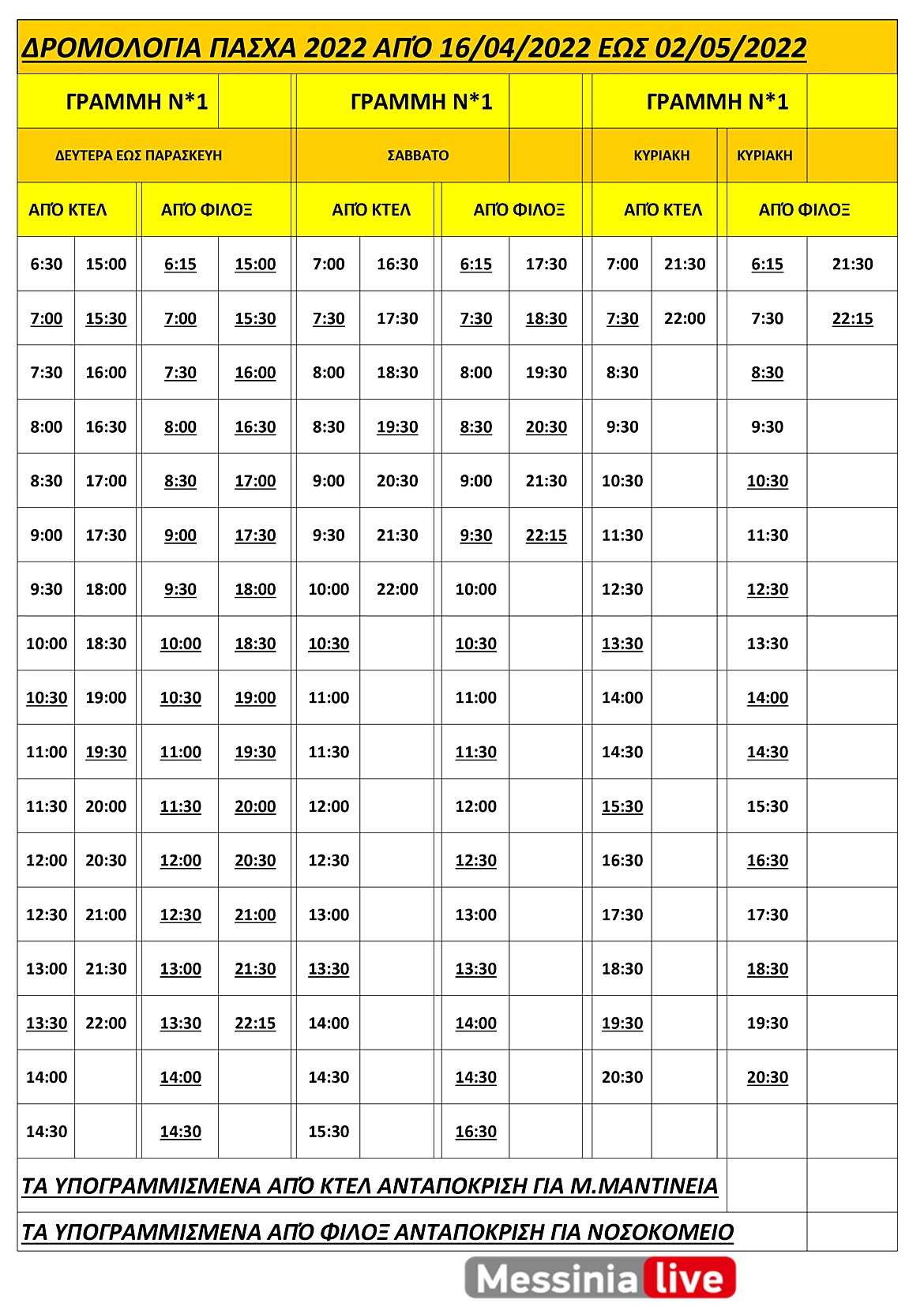 ΔΡΟΜΟΛΟΓΙΑ ΠΑΣΧΑ 2022 ΑΠΌ 16/04/2022 ΕΩΣ 02/05/2022

| ΓΡΑΜΜΗ Ν*1 | | | | ΓΡΑΜΜΗ Ν*1 | | | | ΓΡΑΜΜΗ Ν*1 | | | |
|---|---|---|---|---|---|---|---|---|---|---|---|
| ΔΕΥΤΕΡΑ ΕΩΣ ΠΑΡΑΣΚΕΥΗ | | | | ΣΑΒΒΑΤΟ | | | | ΚΥΡΙΑΚΗ | | ΚΥΡΙΑΚΗ | |
| ΑΠΌ ΚΤΕΛ | | ΑΠΌ ΦΙΛΟΞ | | ΑΠΌ ΚΤΕΛ | | ΑΠΌ ΦΙΛΟΞ | | ΑΠΌ ΚΤΕΛ | | ΑΠΌ ΦΙΛΟΞ | |
| 6:30 | 15:00 | 6:15 | 15:00 | 7:00 | 16:30 | 6:15 | 17:30 | 7:00 | 21:30 | 6:15 | 21:30 |
| 7:00 | 15:30 | 7:00 | 15:30 | 7:30 | 17:30 | 7:30 | 18:30 | 7:30 | 22:00 | 7:30 | 22:15 |
| 7:30 | 16:00 | 7:30 | 16:00 | 8:00 | 18:30 | 8:00 | 19:30 | 8:30 | | 8:30 | |
| 8:00 | 16:30 | 8:00 | 16:30 | 8:30 | 19:30 | 8:30 | 20:30 | 9:30 | | 9:30 | |
| 8:30 | 17:00 | 8:30 | 17:00 | 9:00 | 20:30 | 9:00 | 21:30 | 10:30 | | 10:30 | |
| 9:00 | 17:30 | 9:00 | 17:30 | 9:30 | 21:30 | 9:30 | 22:15 | 11:30 | | 11:30 | |
| 9:30 | 18:00 | 9:30 | 18:00 | 10:00 | 22:00 | 10:00 | | 12:30 | | 12:30 | |
| 10:00 | 18:30 | 10:00 | 18:30 | 10:30 | | 10:30 | | 13:30 | | 13:30 | |
| 10:30 | 19:00 | 10:30 | 19:00 | 11:00 | | 11:00 | | 14:00 | | 14:00 | |
| 11:00 | 19:30 | 11:00 | 19:30 | 11:30 | | 11:30 | | 14:30 | | 14:30 | |
| 11:30 | 20:00 | 11:30 | 20:00 | 12:00 | | 12:00 | | 15:30 | | 15:30 | |
| 12:00 | 20:30 | 12:00 | 20:30 | 12:30 | | 12:30 | | 16:30 | | 16:30 | |
| 12:30 | 21:00 | 12:30 | 21:00 | 13:00 | | 13:00 | | 17:30 | | 17:30 | |
| 13:00 | 21:30 | 13:00 | 21:30 | 13:30 | | 13:30 | | 18:30 | | 18:30 | |
| 13:30 | 22:00 | 13:30 | 22:15 | 14:00 | | 14:00 | | 19:30 | | 19:30 | |
| 14:00 | | 14:00 | | 14:30 | | 14:30 | | 20:30 | | 20:30 | |
| 14:30 | | 14:30 | | 15:30 | | 16:30 | | | | | |

ΤΑ ΥΠΟΓΡΑΜΜΙΣΜΕΝΑ ΑΠΌ ΚΤΕΛ ΑΝΤΑΠΟΚΡΙΣΗ ΓΙΑ Μ.ΜΑΝΤΙΝΕΙΑ

ΤΑ ΥΠΟΓΡΑΜΜΙΣΜΕΝΑ ΑΠΌ ΦΙΛΟΞ ΑΝΤΑΠΟΚΡΙΣΗ ΓΙΑ ΝΟΣΟΚΟΜΕΙΟ

Messinia live